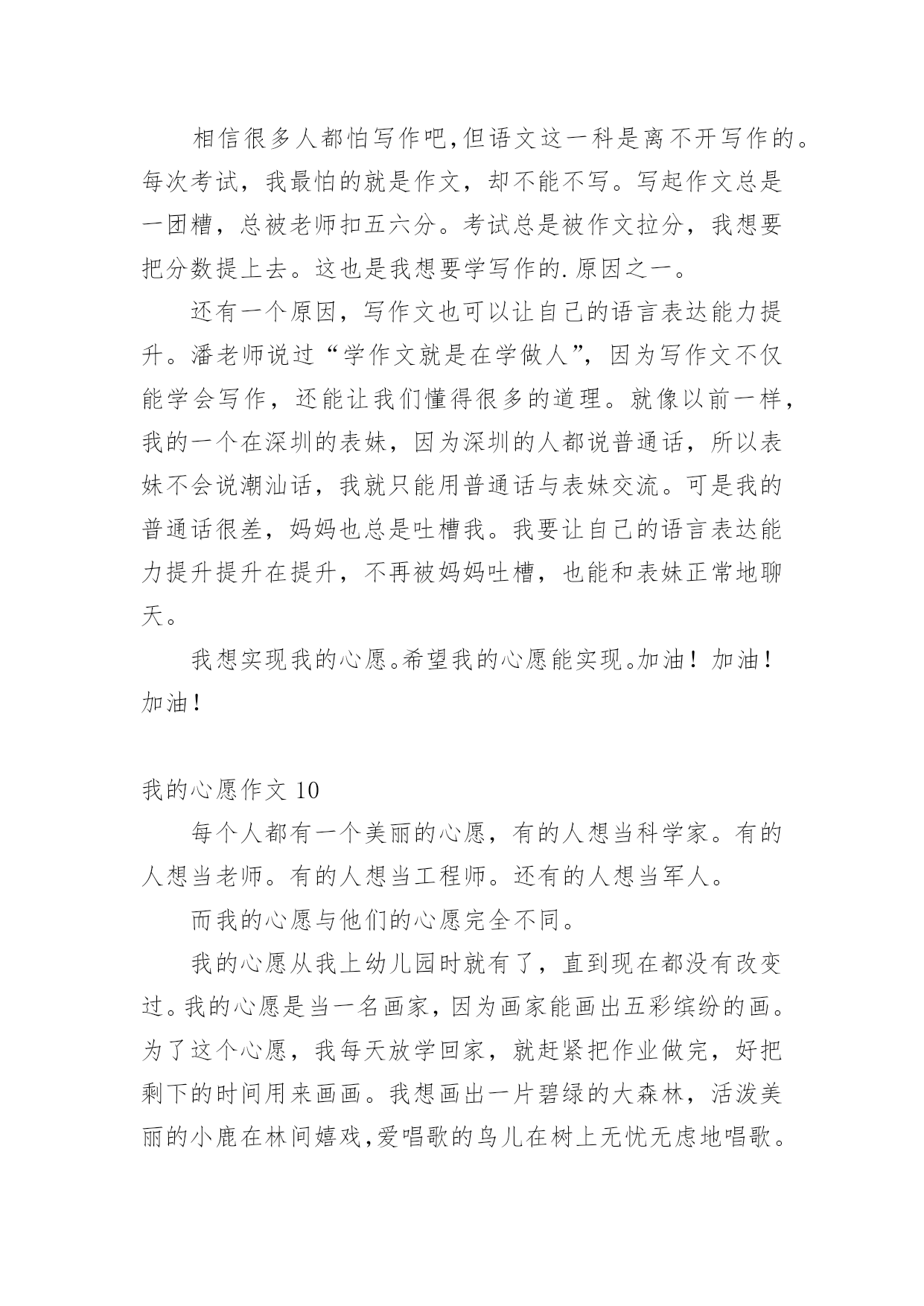 相信很多人都怕写作吧,但语文这一科是离不开写作的。每次考试，我最怕的就是作文，却不能不写。写起作文总是一团糟，总被老师扣五六分。考试总是被作文拉分，我想要把分数提上去。这也是我想要学写作的.原因之一。

还有一个原因，写作文也可以让自己的语言表达能力提升。潘老师说过“学作文就是在学做人”，因为写作文不仅能学会写作，还能让我们懂得很多的道理。就像以前一样，我的一个在深圳的表妹，因为深圳的人都说普通话，所以表妹不会说潮汕话，我就只能用普通话与表妹交流。可是我的普通话很差，妈妈也总是吐槽我。我要让自己的语言表达能力提升提升在提升，不再被妈妈吐槽，也能和表妹正常地聊天。

我想实现我的心愿。希望我的心愿能实现。加油！加油！加油！

我的心愿作文 10

每个人都有一个美丽的心愿，有的人想当科学家。有的人想当老师。有的人想当工程师。还有的人想当军人。

而我的心愿与他们的心愿完全不同。

我的心愿从我上幼儿园时就有了，直到现在都没有改变过。我的心愿是当一名画家，因为画家能画出五彩缤纷的画。为了这个心愿，我每天放学回家，就赶紧把作业做完，好把剩下的时间用来画画。我想画出一片碧绿的大森林，活泼美丽的小鹿在林间嬉戏,爱唱歌的鸟儿在树上无忧无虑地唱歌。